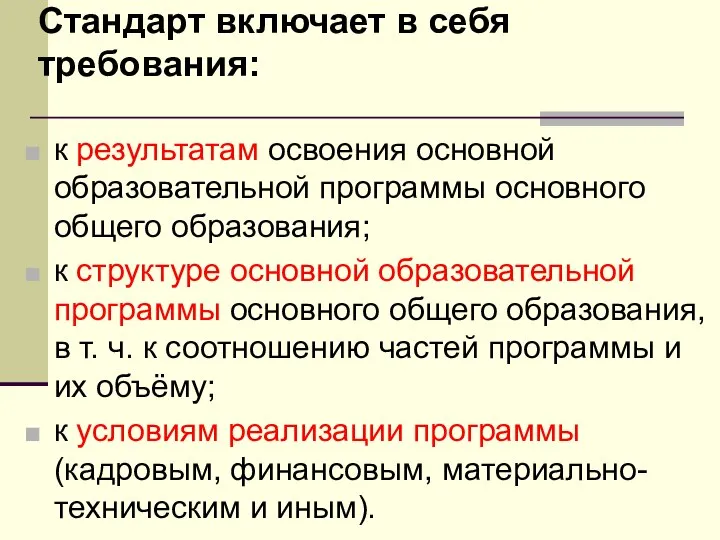 Стандарт включает в себя требования:

к результатам освоения основной образовательной программы основного общего образования;

к структуре основной образовательной программы основного общего образования, в т. ч. к соотношению частей программы и их объёму;

к условиям реализации программы (кадровым, финансовым, материально-техническим и иным).